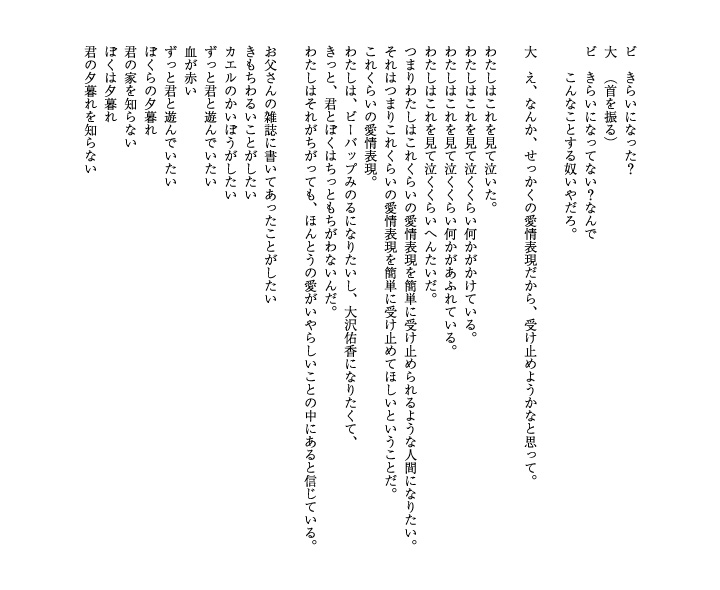 ビ　きらいになった？
大　（首を振る）
ビ　きらいになってない？なんで
　　こんなことする奴いやだろ。

大　え、なんか、せっかくの愛情表現だから、受け止めようかなと思って。

わたしはこれを見て泣いた。
わたしはこれを見て泣くくらい何かがかけている。
わたしはこれを見て泣くくらい何かがあふれている。
わたしはこれを見て泣くくらいへんたいだ。
つまりわたしはこれくらいの愛情表現を簡単に受け止められるような人間になりたい。
それはつまりこれくらいの愛情表現を簡単に受け止めてほしいということだ。
これくらいの愛情表現。
わたしは、ビーバップみのるになりたいし、大沢佑香になりたくて、
きっと、君とぼくはちっともちがわないんだ。
わたしはそれがちがっても、ほんとうの愛がいやらしいことの中にあると信じている。

お父さんの雑誌に書いてあったことがしたい
きもちわるいことがしたい
カエルのかいぼうがしたい
ずっと君と遊んでいたい
血が赤い
ずっと君と遊んでいたい
ぼくらの夕暮れ
君の家を知らない
ぼくは夕暮れ
君の夕暮れを知らない